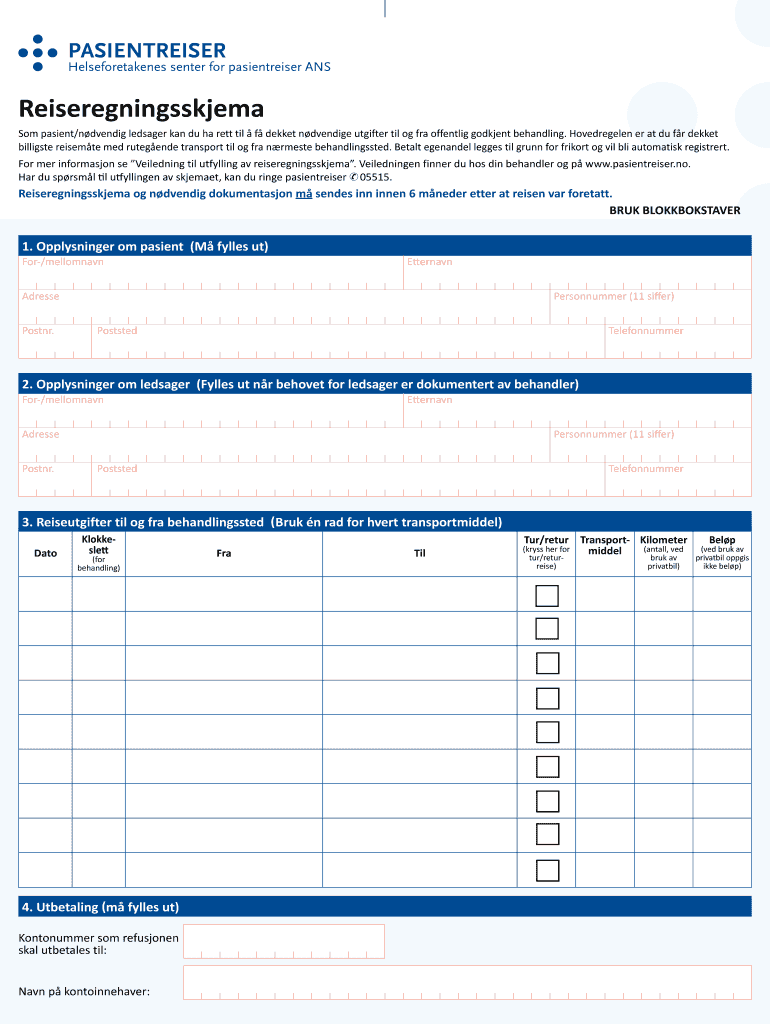 PASIENTREISER
Helseforetakenes senter for pasientreiser ANS

Reiseregningsskjema

Som pasient/nødvendig ledsager kan du ha rett til å få dekket nødvendige utgifter til og fra offentlig godkjent behandling. Hovedregelen er at du får dekket billigste reisemåte med rutegående transport til og fra nærmeste behandlingssted. Betalt egenandel legges til grunn for frikort og vil bli automatisk registrert.

For mer informasjon se "Veiledning til utfylling av reiseregningsskjema". Veiledningen finner du hos din behandler og på www.pasientreiser.no. Har du spørsmål til utfyllingen av skjemaet, kan du ringe pasientreiser ✆ 05515.

Reiseregningsskjema og nødvendig dokumentasjon må sendes inn innen 6 måneder etter at reisen var foretatt.

BRUK BLOKKBOKSTAVER

1. Opplysninger om pasient (Må fylles ut)
For-/mellomnavn
Etternavn
Adresse
Personnummer (11 siffer)
Postnr.
Poststed
Telefonnummer

2. Opplysninger om ledsager (Fylles ut når behovet for ledsager er dokumentert av behandler)
For-/mellomnavn
Etternavn
Adresse
Personnummer (11 siffer)
Postnr.
Poststed
Telefonnummer

3. Reiseutgifter til og fra behandlingssted (Bruk én rad for hvert transportmiddel)

| Dato | Klokkeslett (for behandling) | Fra | Til | Tur/retur (kryss her for tur/returreise) | Transportmiddel | Kilometer (antall, ved bruk av privatbil) | Beløp (ved bruk av privatbil oppgis ikke beløp) |
|---|---|---|---|---|---|---|---|
| | | | | | | | |
| | | | | | | | |
| | | | | | | | |
| | | | | | | | |
| | | | | | | | |
| | | | | | | | |
| | | | | | | | |
| | | | | | | | |
| | | | | | | | |

4. Utbetaling (må fylles ut)
Kontonummer som refusjonen skal utbetales til:
Navn på kontoinnehaver: